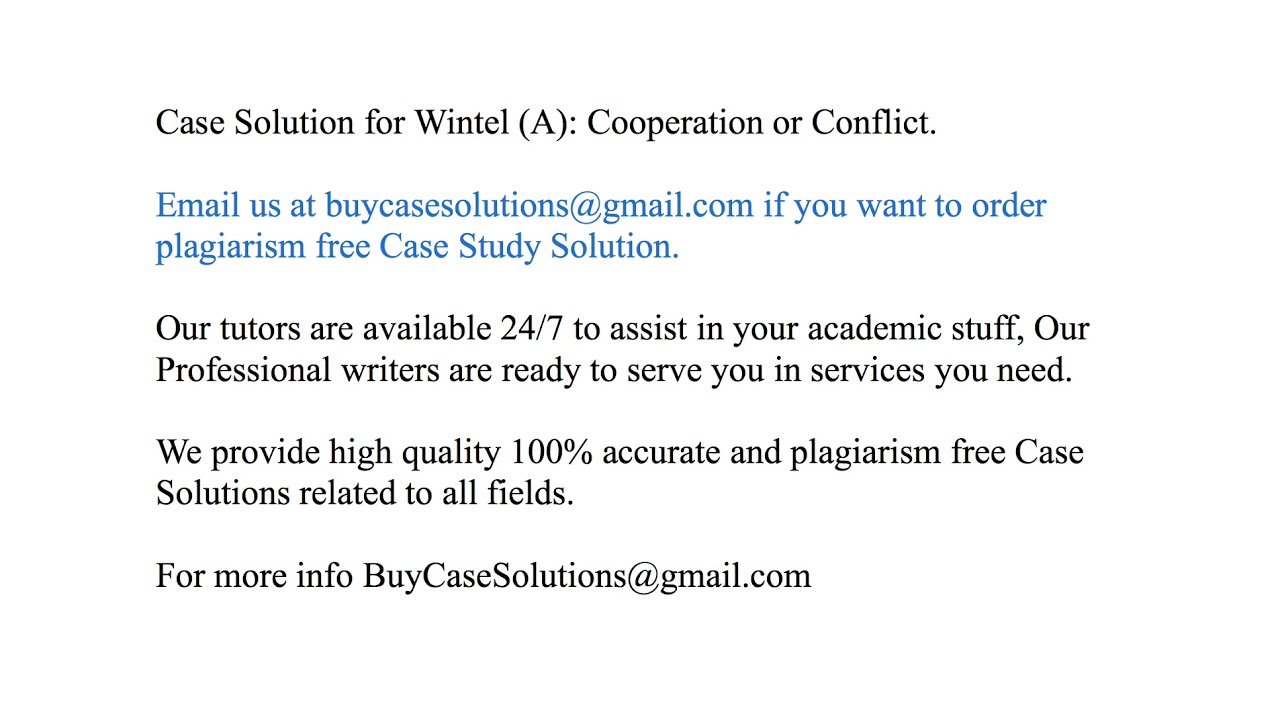 Case Solution for Wintel (A): Cooperation or Conflict.

Email us at buycasesolutions@gmail.com if you want to order plagiarism free Case Study Solution.

Our tutors are available 24/7 to assist in your academic stuff, Our Professional writers are ready to serve you in services you need.

We provide high quality 100% accurate and plagiarism free Case Solutions related to all fields.

For more info BuyCaseSolutions@gmail.com